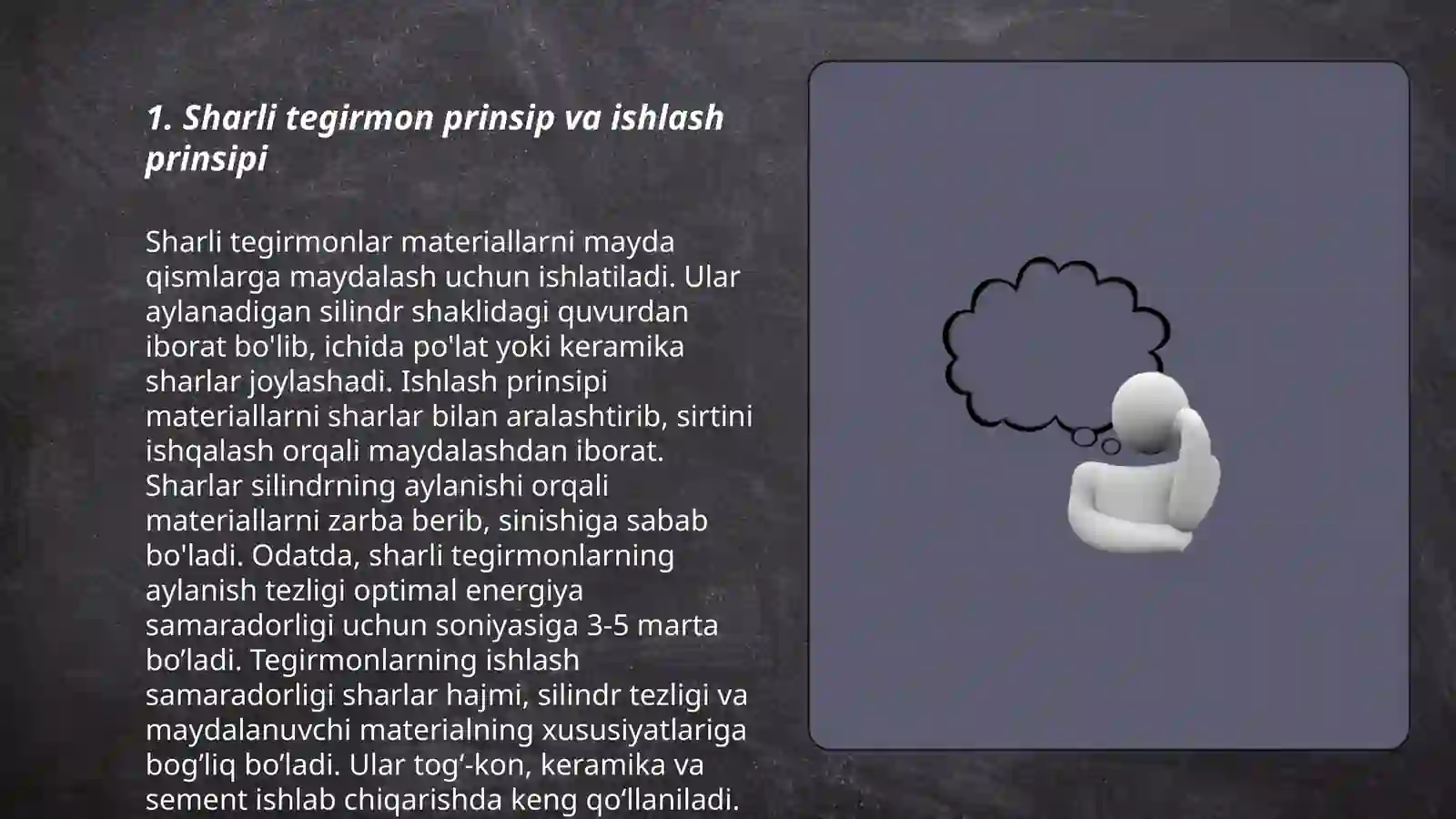 1. Sharli tegirmon prinsip va ishlash prinsipi

Sharli tegirmonlar materiallarni mayda qismlarga maydalash uchun ishlatiladi. Ular aylanadigan silindr shaklidagi quvurdan iborat bo'lib, ichida po'lat yoki keramika sharlar joylashadi. Ishlash prinsipi materiallarni sharlar bilan aralashtirib, sirtini ishqalash orqali maydalashdan iborat. Sharlar silindrning aylanishi orqali materiallarni zarba berib, sinishiga sabab bo'ladi. Odatda, sharli tegirmonlarning aylanish tezligi optimal energiya samaradorligi uchun soniyasiga 3-5 marta bo’ladi. Tegirmonlarning ishlash samaradorligi sharlar hajmi, silindr tezligi va maydalanuvchi materialning xususiyatlariga bog’liq bo’ladi. Ular tog‘-kon, keramika va sement ishlab chiqarishda keng qo‘llaniladi.